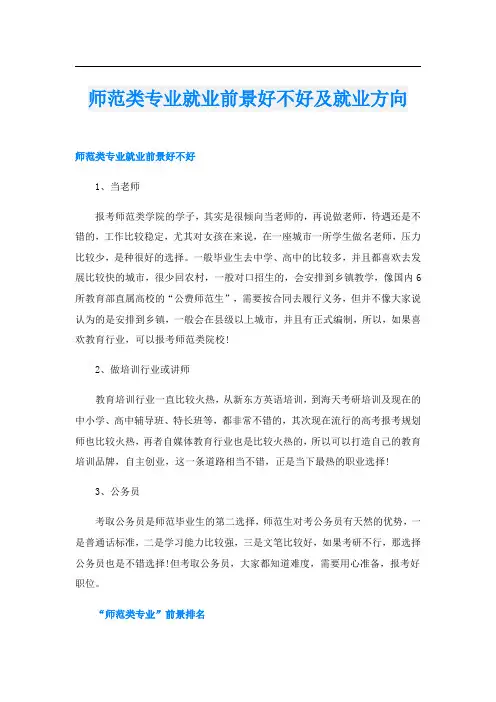 师范类专业就业前景好不好及就业方向

师范类专业就业前景好不好

1、当老师

报考师范类学院的学子，其实是很倾向当老师的，再说做老师，待遇还是不错的，工作比较稳定，尤其对女孩在来说，在一座城市一所学生做名老师，压力比较少，是种很好的选择。一般毕业生去中学、高中的比较多，并且都喜欢去发展比较快的城市，很少回农村，一般对口招生的，会安排到乡镇教学，像国内6所教育部直属高校的“公费师范生”，需要按合同去履行义务，但并不像大家说认为的是安排到乡镇，一般会在县级以上城市，并且有正式编制，所以，如果喜欢教育行业，可以报考师范类院校!

2、做培训行业或讲师

教育培训行业一直比较火热，从新东方英语培训，到海天考研培训及现在的中小学、高中辅导班、特长班等，都非常不错的，其次现在流行的高考报考规划师也比较火热，再者自媒体教育行业也是比较火热的，所以可以打造自己的教育培训品牌，自主创业，这一条道路相当不错，正是当下最热的职业选择!

3、公务员

考取公务员是师范毕业生的第二选择，师范生对考公务员有天然的优势，一是普通话标准，二是学习能力比较强，三是文笔比较好，如果考研不行，那选择公务员也是不错选择!但考取公务员，大家都知道难度，需要用心准备，报考好职位。

“师范类专业”前景排名